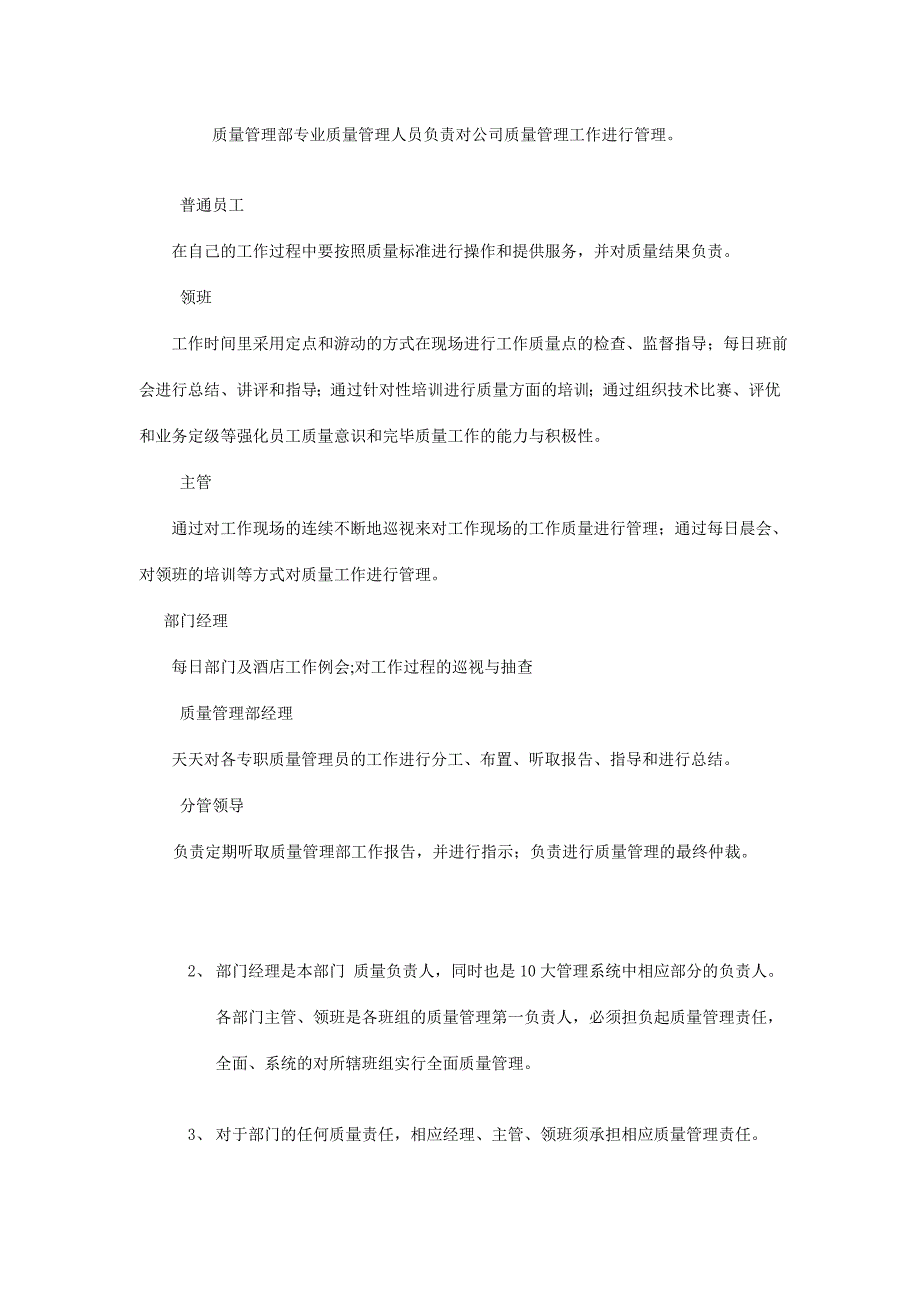 质量管理部专业质量管理人员负责对公司质量管理工作进行管理。

普通员工

在自己的工作过程中要按照质量标准进行操作和提供服务，并对质量结果负责。

领班

工作时间里采用定点和游动的方式在现场进行工作质量点的检查、监督指导；每日班前会进行总结、讲评和指导；通过针对性培训进行质量方面的培训；通过组织技术比赛、评优和业务定级等强化员工质量意识和完毕质量工作的能力与积极性。

主管

通过对工作现场的连续不断地巡视来对工作现场的工作质量进行管理；通过每日晨会、对领班的培训等方式对质量工作进行管理。

部门经理

每日部门及酒店工作例会;对工作过程的巡视与抽查

质量管理部经理

天天对各专职质量管理员的工作进行分工、布置、听取报告、指导和进行总结。

分管领导

负责定期听取质量管理部工作报告，并进行指示；负责进行质量管理的最终仲裁。

2、 部门经理是本部门 质量负责人，同时也是10大管理系统中相应部分的负责人。各部门主管、领班是各班组的质量管理第一负责人，必须担负起质量管理责任，全面、系统的对所辖班组实行全面质量管理。

3、 对于部门的任何质量责任，相应经理、主管、领班须承担相应质量管理责任。